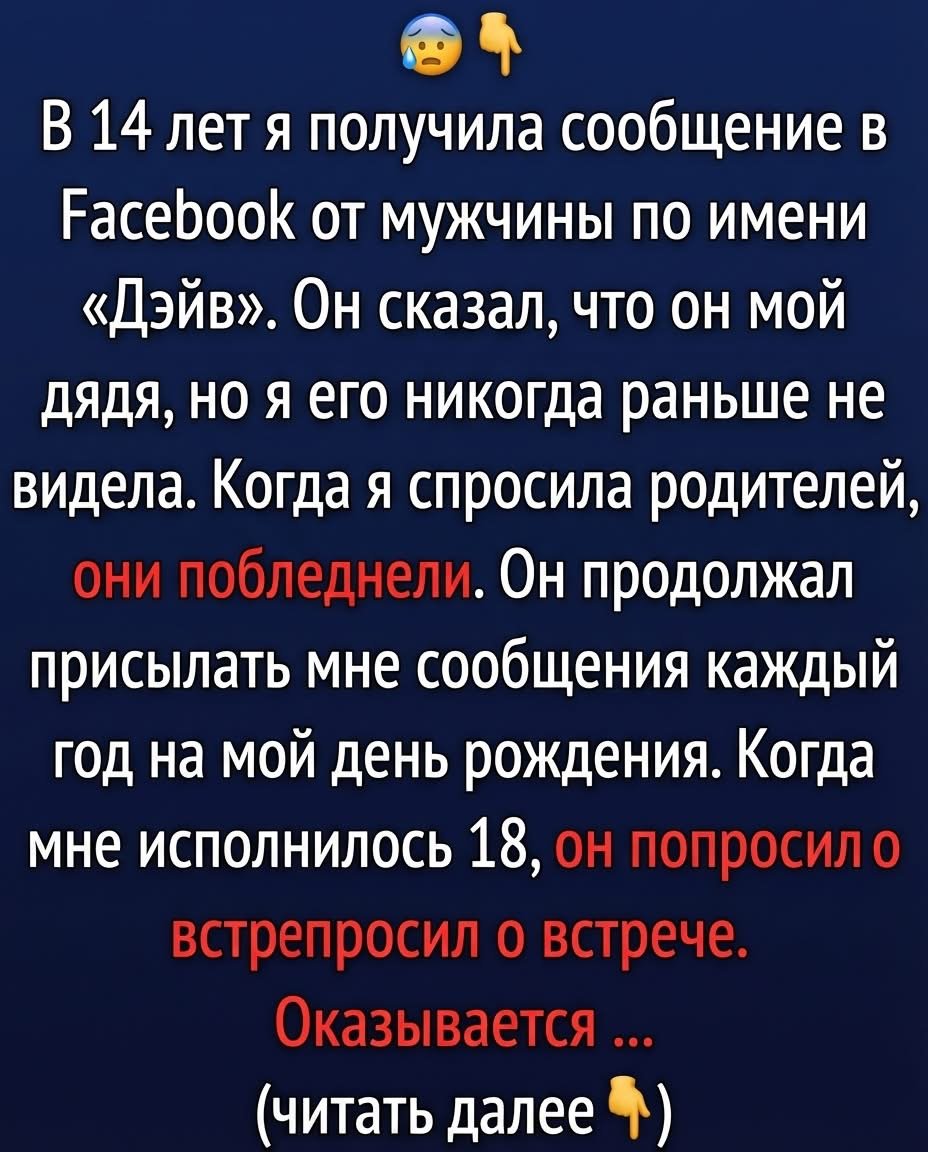 😰👇
В 14 лет я получила сообщение в Facebook от мужчины по имени «Дэйв». Он сказал, что он мой дядя, но я его никогда раньше не видела. Когда я спросила родителей, они побледнели. Он продолжал присылать мне сообщения каждый год на мой день рождения. Когда мне исполнилось 18, он попросил о встрепросил о встрече. Оказывается ...
(читать далее👇)